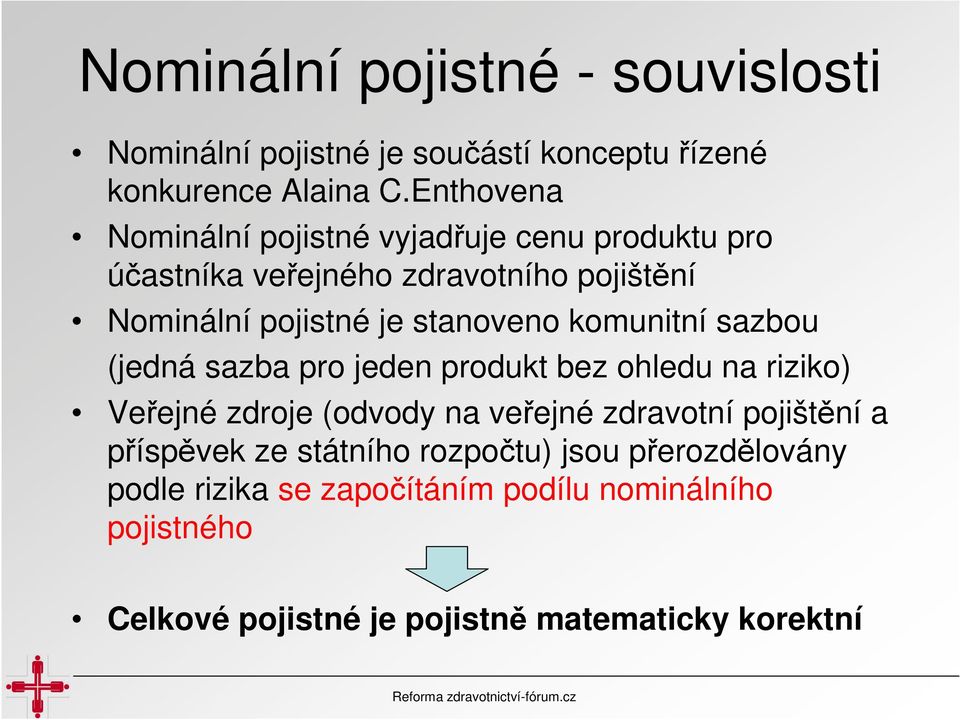 Nominální pojistné - souvislosti

• Nominální pojistné je součástí konceptu řízené konkurence Alaina C.Enthovena
• Nominální pojistné vyjadřuje cenu produktu pro účastníka veřejného zdravotního pojištění
• Nominální pojistné je stanoveno komunitní sazbou (jedná sazba pro jeden produkt bez ohledu na riziko)
• Veřejné zdroje (odvody na veřejné zdravotní pojištění a příspěvek ze státního rozpočtu) jsou přerozdělovány podle rizika se započítáním podílu nominálního pojistného

• Celkové pojistné je pojistně matematicky korektní

Reforma zdravotnictví-fórum.cz